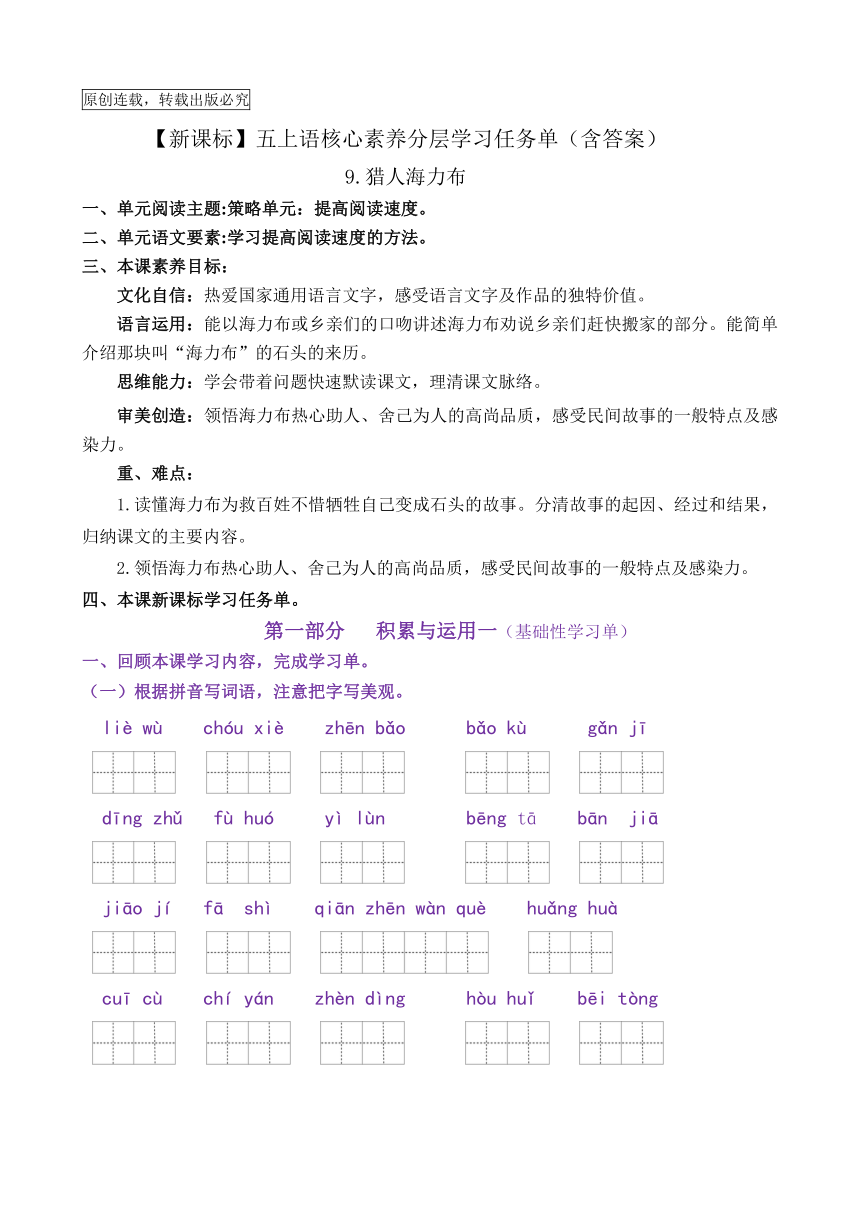 原创连载，转载出版必究

【新课标】五上语核心素养分层学习任务单（含答案）

9.猎人海力布

一、单元阅读主题:策略单元：提高阅读速度。

二、单元语文要素:学习提高阅读速度的方法。

三、本课素养目标：

文化自信：热爱国家通用语言文字，感受语言文字及作品的独特价值。

语言运用：能以海力布或乡亲们的口吻讲述海力布劝说乡亲们赶快搬家的部分。能简单介绍那块叫“海力布”的石头的来历。

思维能力：学会带着问题快速默读课文，理清课文脉络。

审美创造：领悟海力布热心助人、舍己为人的高尚品质，感受民间故事的一般特点及感染力。

重、难点：

1.读懂海力布为救百姓不惜牺牲自己变成石头的故事。分清故事的起因、经过和结果，归纳课文的主要内容。

2.领悟海力布热心助人、舍己为人的高尚品质，感受民间故事的一般特点及感染力。

四、本课新课标学习任务单。

第一部分　积累与运用一（基础性学习单）

一、回顾本课学习内容，完成学习单。

（一）根据拼音写词语，注意把字写美观。

liè wù　chóu xiè　zhēn bǎo　bǎo kù　gǎn jī

dīng zhǔ　fù huó　yì lùn　bēng tā　bān jiā

jiāo jí　fā shì　qiān zhēn wàn què　huǎng huà

cuī cù　chí yán　zhèn dìng　hòu huǐ　bēi tòng